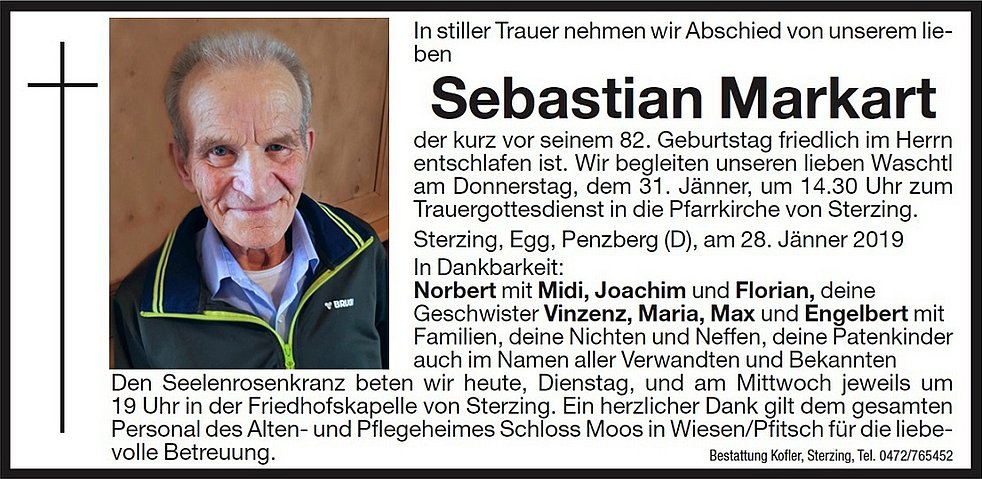 In stiller Trauer nehmen wir Abschied von unserem lieben

Sebastian Markart

der kurz vor seinem 82. Geburtstag friedlich im Herrn entschlafen ist. Wir begleiten unseren lieben Waschtl am Donnerstag, dem 31. Jänner, um 14.30 Uhr zum Trauergottesdienst in die Pfarrkirche von Sterzing.

Sterzing, Egg, Penzberg (D), am 28. Jänner 2019

In Dankbarkeit:
Norbert mit Midi, Joachim und Florian, deine Geschwister Vinzenz, Maria, Max und Engelbert mit Familien, deine Nichten und Neffen, deine Patenkinder auch im Namen aller Verwandten und Bekannten

Den Seelenrosenkranz beten wir heute, Dienstag, und am Mittwoch jeweils um 19 Uhr in der Friedhofskapelle von Sterzing. Ein herzlicher Dank gilt dem gesamten Personal des Alten- und Pflegeheimes Schloss Moos in Wiesen/Pfitsch für die liebevolle Betreuung.

Bestattung Kofler, Sterzing, Tel. 0472/765452